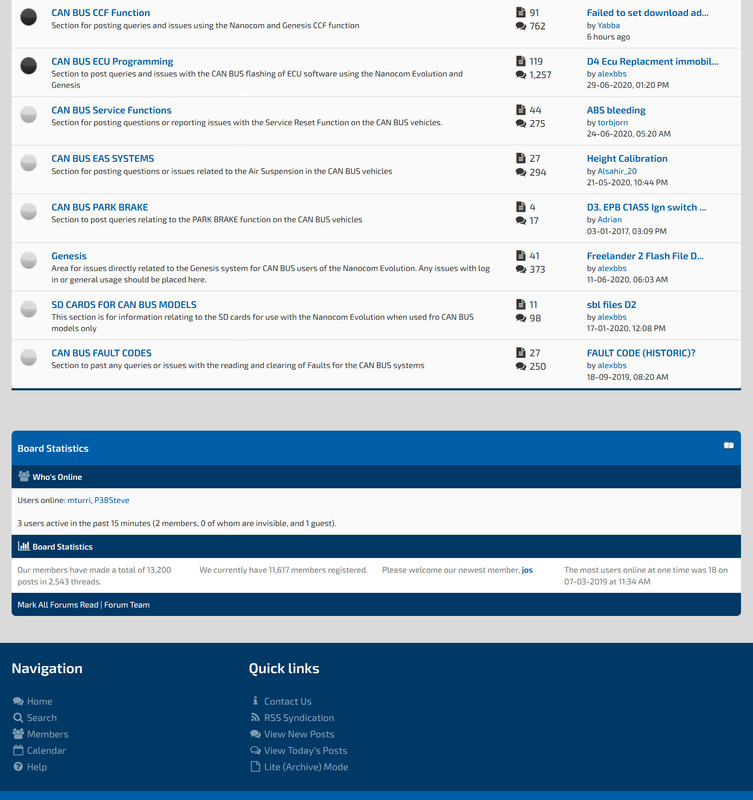 CAN BUS CCF Function
Section for posting queries and issues using the Nanocom and Genesis CCF function
91
762
Failed to set download ad...
by Yabba
6 hours ago

CAN BUS ECU Programming
Section to post queries and issues with the CAN BUS flashing of ECU software using the Nanocom Evolution and Genesis
119
1,257
D4 Ecu Replacment immobil...
by alexbbs
29-06-2020, 01:20 PM

CAN BUS Service Functions
Section for posting questions or reporting issues with the Service Reset Function on the CAN BUS vehicles.
44
275
ABS bleeding
by torbjorn
24-06-2020, 05:20 AM

CAN BUS EAS SYSTEMS
Section for posting questions or issues related to the Air Suspension in the CAN BUS vehicles
27
294
Height Calibration
by Alsahir_20
21-05-2020, 10:44 PM

CAN BUS PARK BRAKE
Section to post queries relating to the PARK BRAKE function on the CAN BUS vehicles
4
17
D3. EPB C1A55 Ign switch ...
by Adrian
03-01-2017, 03:09 PM

Genesis
Area for issues directly related to the Genesis system for CAN BUS users of the Nanocom Evolution. Any issues with log in or general usage should be placed here.
41
373
Freelander 2 Flash File D...
by alexbbs
11-06-2020, 06:03 AM

SD CARDS FOR CAN BUS MODELS
This section is for information relating to the SD cards for use with the Nanocom Evolution when used fro CAN BUS models only
11
98
sbl files D2
by alexbbs
17-01-2020, 12:08 PM

CAN BUS FAULT CODES
Section to past any queries or issues with the reading and clearing of Faults for the CAN BUS systems
27
250
FAULT CODE (HISTORIC)?
by alexbbs
18-09-2019, 08:20 AM

Board Statistics

Who's Online

Users online: mturri, P38Steve

3 users active in the past 15 minutes (2 members, 0 of whom are invisible, and 1 guest).

Board Statistics

Our members have made a total of 13,200 posts in 2,543 threads.

We currently have 11,617 members registered.

Please welcome our newest member, jos

The most users online at one time was 18 on 07-03-2019 at 11:34 AM

Mark All Forums Read | Forum Team

Navigation
Home
Search
Members
Calendar
Help

Quick links
Contact Us
RSS Syndication
View New Posts
View Today's Posts
Lite (Archive) Mode